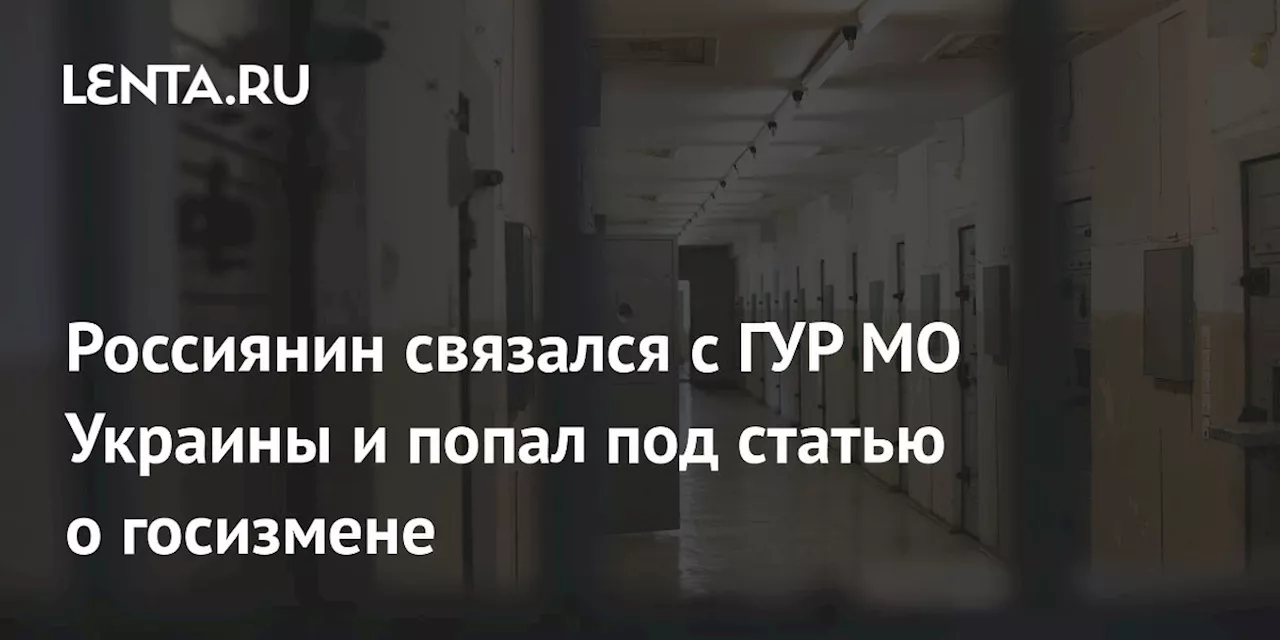 LENTA.RU

Россиянин связался с ГУР МО Украины и попал под статью о госизмене